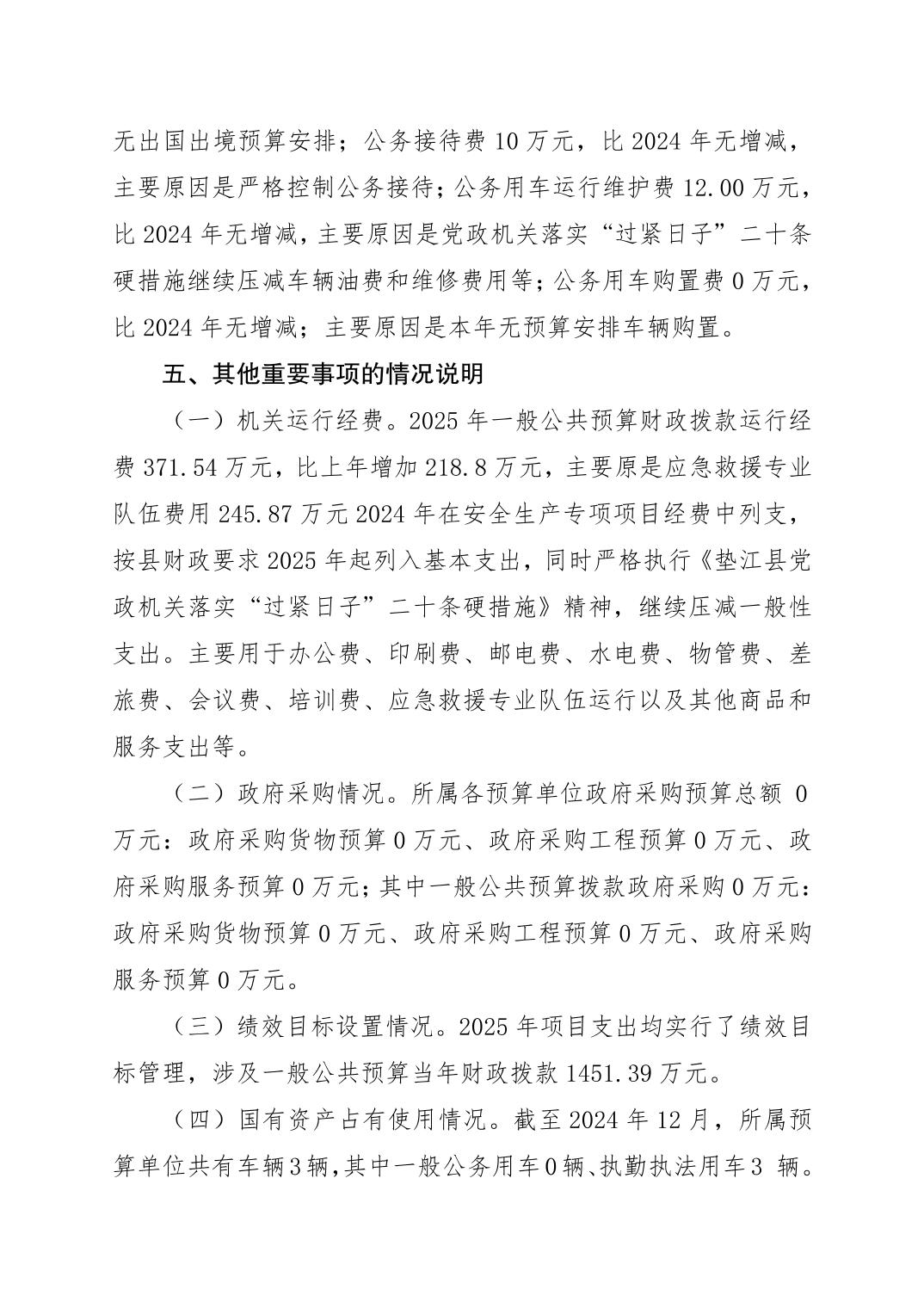 无出国出境预算安排；公务接待费 10 万元，比 2024 年无增减，主要原因是严格控制公务接待；公务用车运行维护费 12.00 万元，比 2024 年无增减，主要原因是党政机关落实“过紧日子”二十条硬措施继续压减车辆油费和维修费用等；公务用车购置费 0 万元，比 2024 年无增减；主要原因是本年无预算安排车辆购置。

五、其他重要事项的情况说明

（一）机关运行经费。2025 年一般公共预算财政拨款运行经费 371.54 万元，比上年增加 218.8 万元，主要原是应急救援专业队伍费用 245.87 万元 2024 年在安全生产专项项目经费中列支，按县财政要求 2025 年起列入基本支出，同时严格执行《垫江县党政机关落实“过紧日子”二十条硬措施》精神，继续压减一般性支出。主要用于办公费、印刷费、邮电费、水电费、物管费、差旅费、会议费、培训费、应急救援专业队伍运行以及其他商品和服务支出等。

（二）政府采购情况。所属各预算单位政府采购预算总额 0 万元：政府采购货物预算 0 万元、政府采购工程预算 0 万元、政府采购服务预算 0 万元；其中一般公共预算拨款政府采购 0 万元：政府采购货物预算 0 万元、政府采购工程预算 0 万元、政府采购服务预算 0 万元。

（三）绩效目标设置情况。2025 年项目支出均实行了绩效目标管理，涉及一般公共预算当年财政拨款 1451.39 万元。

（四）国有资产占有使用情况。截至 2024 年 12 月，所属预算单位共有车辆 3 辆，其中一般公务用车 0 辆、执勤执法用车 3 辆。